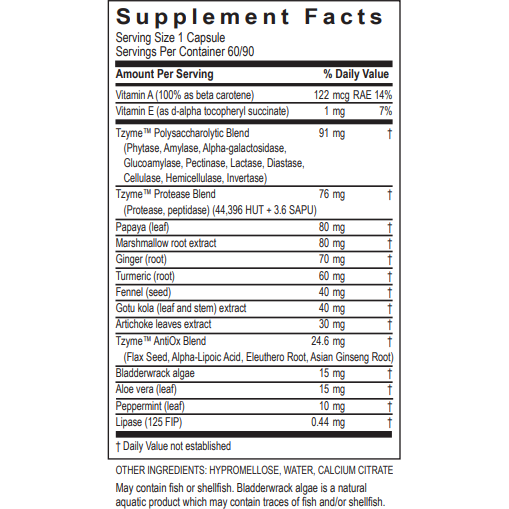 Supplement Facts
Serving Size 1 Capsule
Servings Per Container 60/90

| Amount Per Serving | | % Daily Value |
|---|---|---|
| Vitamin A (100% as beta carotene) | 122 mcg RAE | 14% |
| Vitamin E (as d-alpha tocopheryl succinate) | 1 mg | 7% |
| Tzyme™ Polysaccharolytic Blend (Phytase, Amylase, Alpha-galactosidase, Glucoamylase, Pectinase, Lactase, Diastase, Cellulase, Hemicellulase, Invertase) | 91 mg | † |
| Tzyme™ Protease Blend (Protease, peptidase) (44,396 HUT + 3.6 SAPU) | 76 mg | † |
| Papaya (leaf) | 80 mg | † |
| Marshmallow root extract | 80 mg | † |
| Ginger (root) | 70 mg | † |
| Turmeric (root) | 60 mg | † |
| Fennel (seed) | 40 mg | † |
| Gotu kola (leaf and stem) extract | 40 mg | † |
| Artichoke leaves extract | 30 mg | † |
| Tzyme™ AntiOx Blend (Flax Seed, Alpha-Lipoic Acid, Eleuthero Root, Asian Ginseng Root) | 24.6 mg | † |
| Bladderwrack algae | 15 mg | † |
| Aloe vera (leaf) | 15 mg | † |
| Peppermint (leaf) | 10 mg | † |
| Lipase (125 FIP) | 0.44 mg | † |

† Daily Value not established

OTHER INGREDIENTS: HYPROMELLOSE, WATER, CALCIUM CITRATE

May contain fish or shellfish. Bladderwrack algae is a natural aquatic product which may contain traces of fish and/or shellfish.